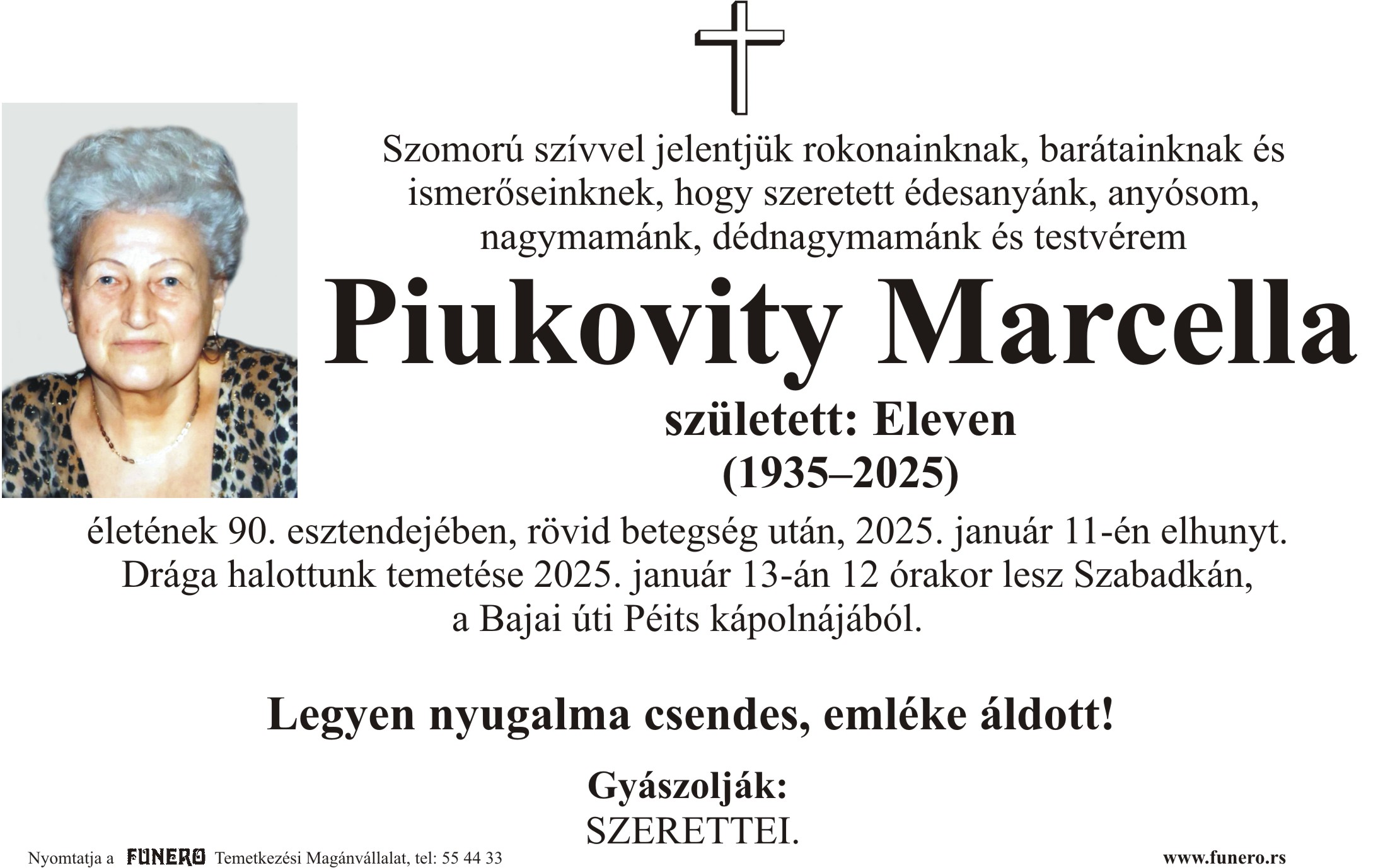 Szomorú szívvel jelentjük rokonainknak, barátainknak és ismerőseinknek, hogy szeretett édesanyánk, anyósom, nagymamánk, dédnagymamánk és testvérem

Piukovity Marcella

született: Eleven
(1935–2025)

életének 90. esztendejében, rövid betegség után, 2025. január 11-én elhunyt. Drága halottunk temetése 2025. január 13-án 12 órakor lesz Szabadkán, a Bajai úti Péits kápolnájából.

Legyen nyugalma csendes, emléke áldott!

Gyászolják:
SZERETTEI.

Nyomtatja a FUNERO Temetkezési Magánvállalat, tel: 55 44 33

www.funero.rs